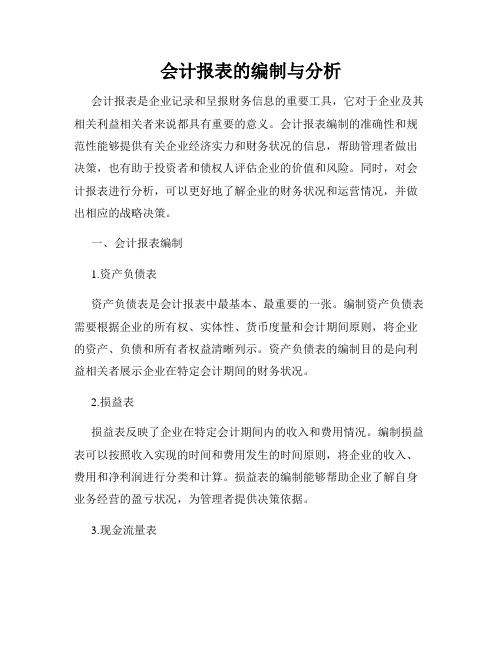 会计报表的编制与分析

会计报表是企业记录和呈报财务信息的重要工具，它对于企业及其相关利益相关者来说都具有重要的意义。会计报表编制的准确性和规范性能够提供有关企业经济实力和财务状况的信息，帮助管理者做出决策，也有助于投资者和债权人评估企业的价值和风险。同时，对会计报表进行分析，可以更好地了解企业的财务状况和运营情况，并做出相应的战略决策。

一、会计报表编制

1.资产负债表

资产负债表是会计报表中最基本、最重要的一张。编制资产负债表需要根据企业的所有权、实体性、货币度量和会计期间原则，将企业的资产、负债和所有者权益清晰列示。资产负债表的编制目的是向利益相关者展示企业在特定会计期间的财务状况。

2.损益表

损益表反映了企业在特定会计期间内的收入和费用情况。编制损益表可以按照收入实现的时间和费用发生的时间原则，将企业的收入、费用和净利润进行分类和计算。损益表的编制能够帮助企业了解自身业务经营的盈亏状况，为管理者提供决策依据。

3.现金流量表